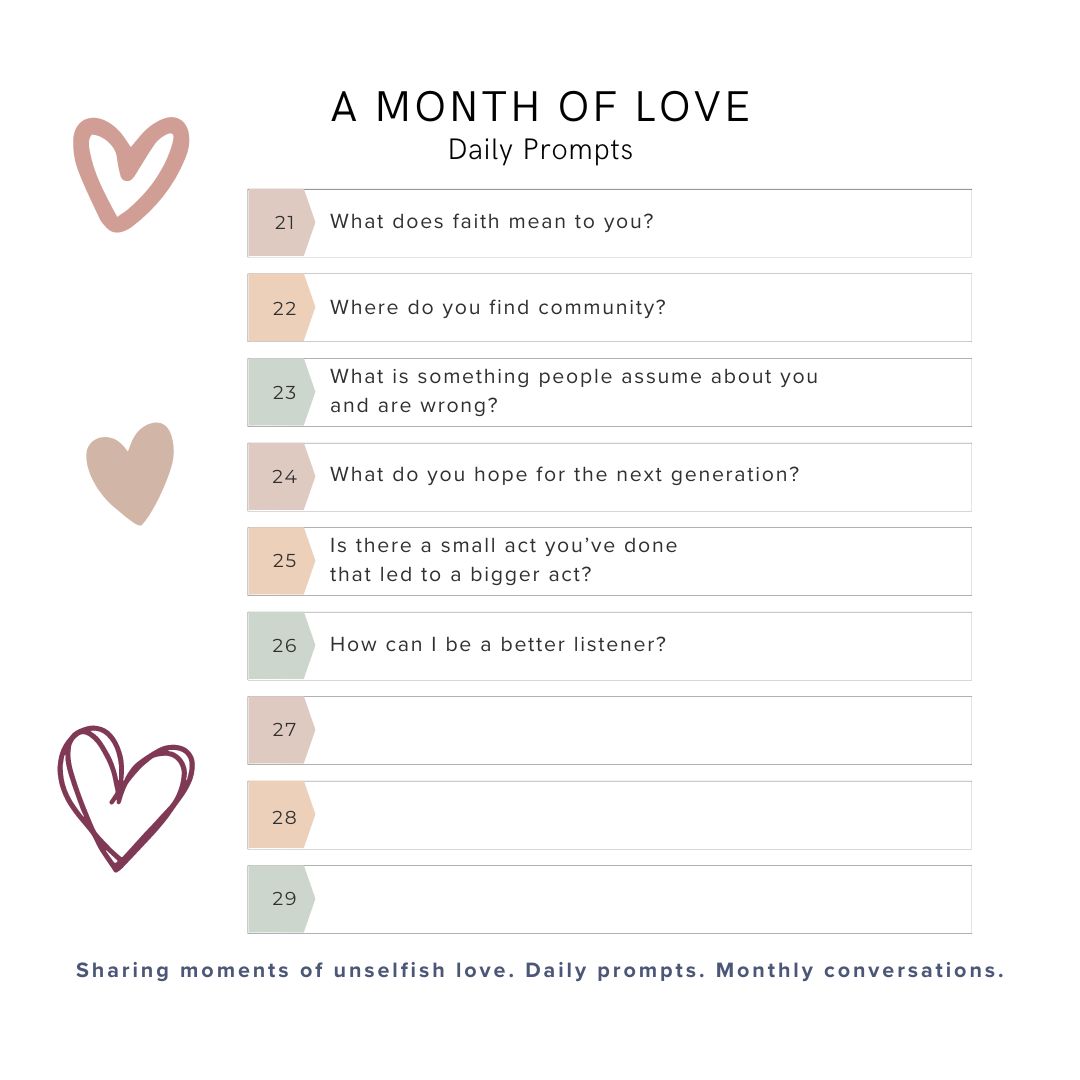 A MONTH OF LOVE
Daily Prompts

21 What does faith mean to you?

22 Where do you find community?

23 What is something people assume about you and are wrong?

24 What do you hope for the next generation?

25 Is there a small act you've done that led to a bigger act?

26 How can I be a better listener?

27

28

29

Sharing moments of unselfish love. Daily prompts. Monthly conversations.